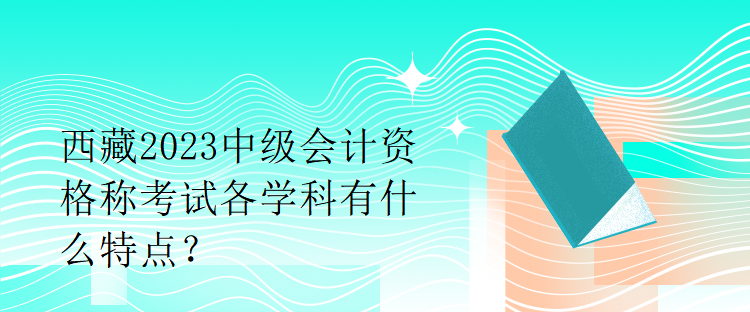 西藏2023中级会计资格称考试各学科有什么特点？